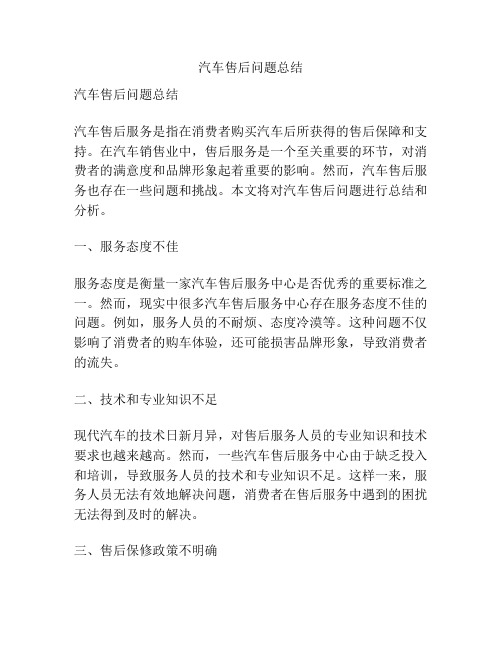 汽车售后问题总结

汽车售后问题总结

汽车售后服务是指在消费者购买汽车后所获得的售后保障和支持。在汽车销售业中，售后服务是一个至关重要的环节，对消费者的满意度和品牌形象起着重要的影响。然而，汽车售后服务也存在一些问题和挑战。本文将对汽车售后问题进行总结和分析。

一、服务态度不佳

服务态度是衡量一家汽车售后服务中心是否优秀的重要标准之一。然而，现实中很多汽车售后服务中心存在服务态度不佳的问题。例如，服务人员的不耐烦、态度冷漠等。这种问题不仅影响了消费者的购车体验，还可能损害品牌形象，导致消费者的流失。

二、技术和专业知识不足

现代汽车的技术日新月异，对售后服务人员的专业知识和技术要求也越来越高。然而，一些汽车售后服务中心由于缺乏投入和培训，导致服务人员的技术和专业知识不足。这样一来，服务人员无法有效地解决问题，消费者在售后服务中遇到的困扰无法得到及时的解决。

三、售后保修政策不明确